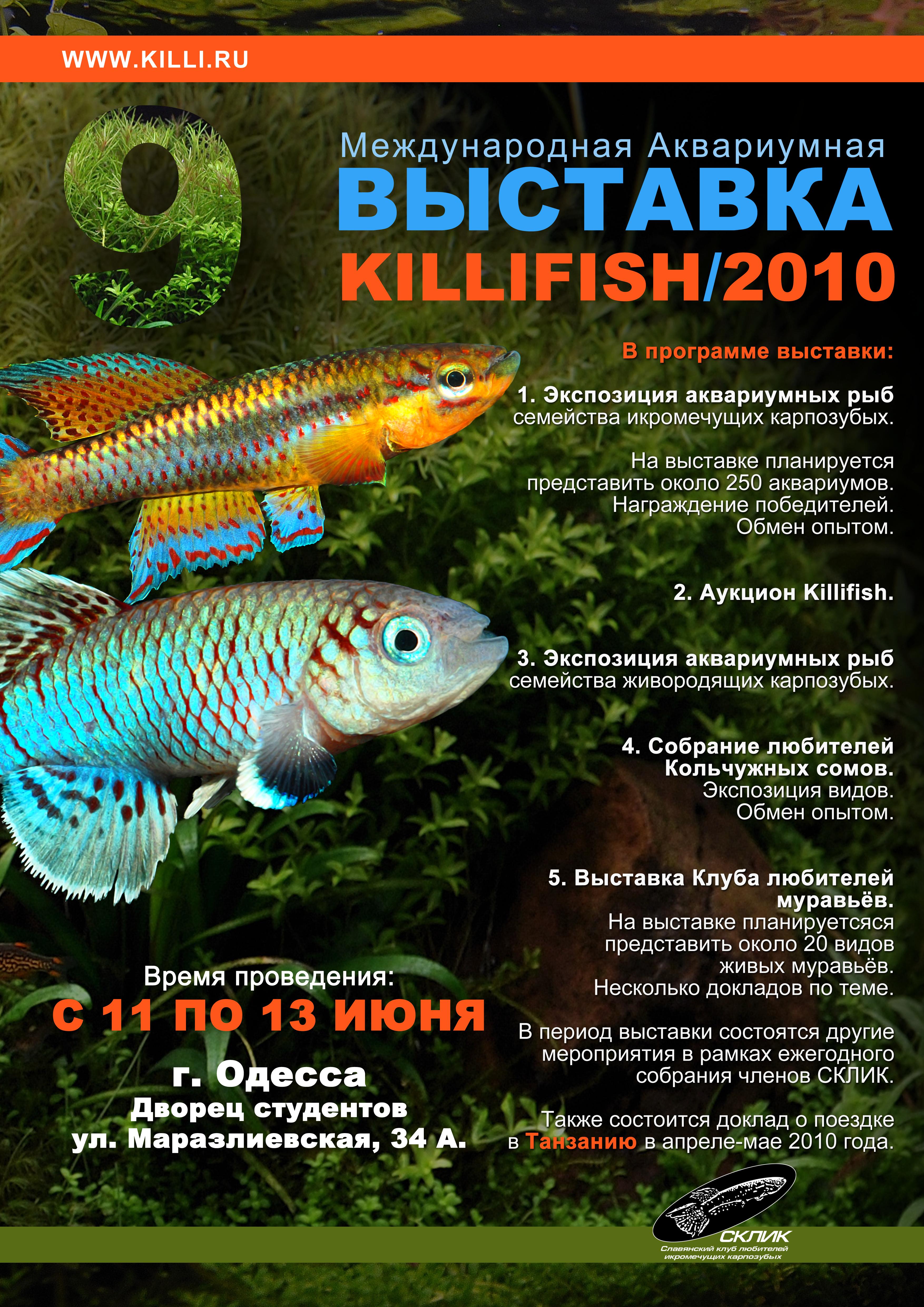 WWW.KILLI.RU

9

Международная Аквариумная
ВЫСТАВКА
KILLIFISH/2010

В программе выставки:

1. Экспозиция аквариумных рыб семейства икромечущих карпозубых.

На выставке планируется представить около 250 аквариумов. Награждение победителей. Обмен опытом.

2. Аукцион Killifish.

3. Экспозиция аквариумных рыб семейства живородящих карпозубых.

4. Собрание любителей Кольчужных сомов. Экспозиция видов. Обмен опытом.

5. Выставка Клуба любителей муравьёв. На выставке планируетсяся представить около 20 видов живых муравьёв. Несколько докладов по теме.

В период выставки состоятся другие мероприятия в рамках ежегодного собрания членов СКЛИК.

Также состоится доклад о поездке в Танзанию в апреле-мае 2010 года.

Время проведения:
С 11 ПО 13 ИЮНЯ

г. Одесса
Дворец студентов
ул. Маразлиевская, 34 А.

СКЛИК
Славянский клуб любителей икромечущих карпозубых